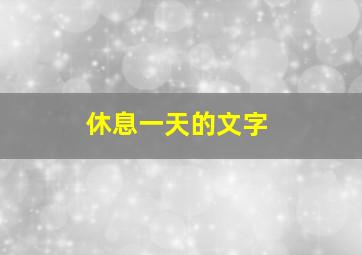 休息一天的文字